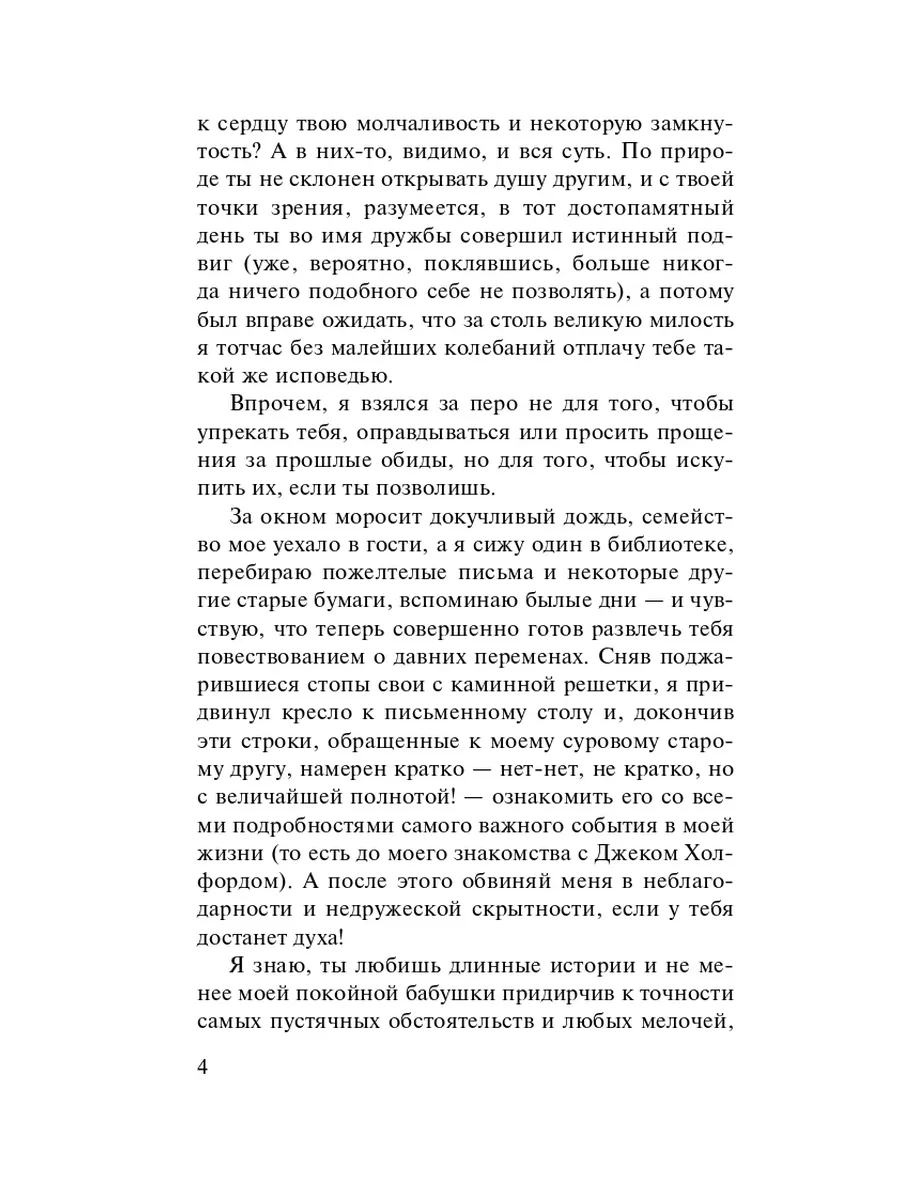 к сердцу твою молчаливость и некоторую замкнутость? А в них-то, видимо, и вся суть. По природе ты не склонен открывать душу другим, и с твоей точки зрения, разумеется, в тот достопамятный день ты во имя дружбы совершил истинный подвиг (уже, вероятно, поклявшись, больше никогда ничего подобного себе не позволять), а потому был вправе ожидать, что за столь великую милость я тотчас без малейших колебаний отплачу тебе такой же исповедью.

Впрочем, я взялся за перо не для того, чтобы упрекать тебя, оправдываться или просить прощения за прошлые обиды, но для того, чтобы искупить их, если ты позволишь.

За окном моросит докучливый дождь, семейство мое уехало в гости, а я сижу один в библиотеке, перебираю пожелтелые письма и некоторые другие старые бумаги, вспоминаю былые дни — и чувствую, что теперь совершенно готов развлечь тебя повествованием о давних переменах. Сняв поджарившиеся стопы свои с каминной решетки, я придвинул кресло к письменному столу и, докончив эти строки, обращенные к моему суровому старому другу, намерен кратко — нет-нет, не кратко, но с величайшей полнотой! — ознакомить его со всеми подробностями самого важного события в моей жизни (то есть до моего знакомства с Джеком Холфордом). А после этого обвиняй меня в неблагодарности и недружеской скрытности, если у тебя достанет духа!

Я знаю, ты любишь длинные истории и не менее моей покойной бабушки придирчив к точности самых пустячных обстоятельств и любых мелочей,

4